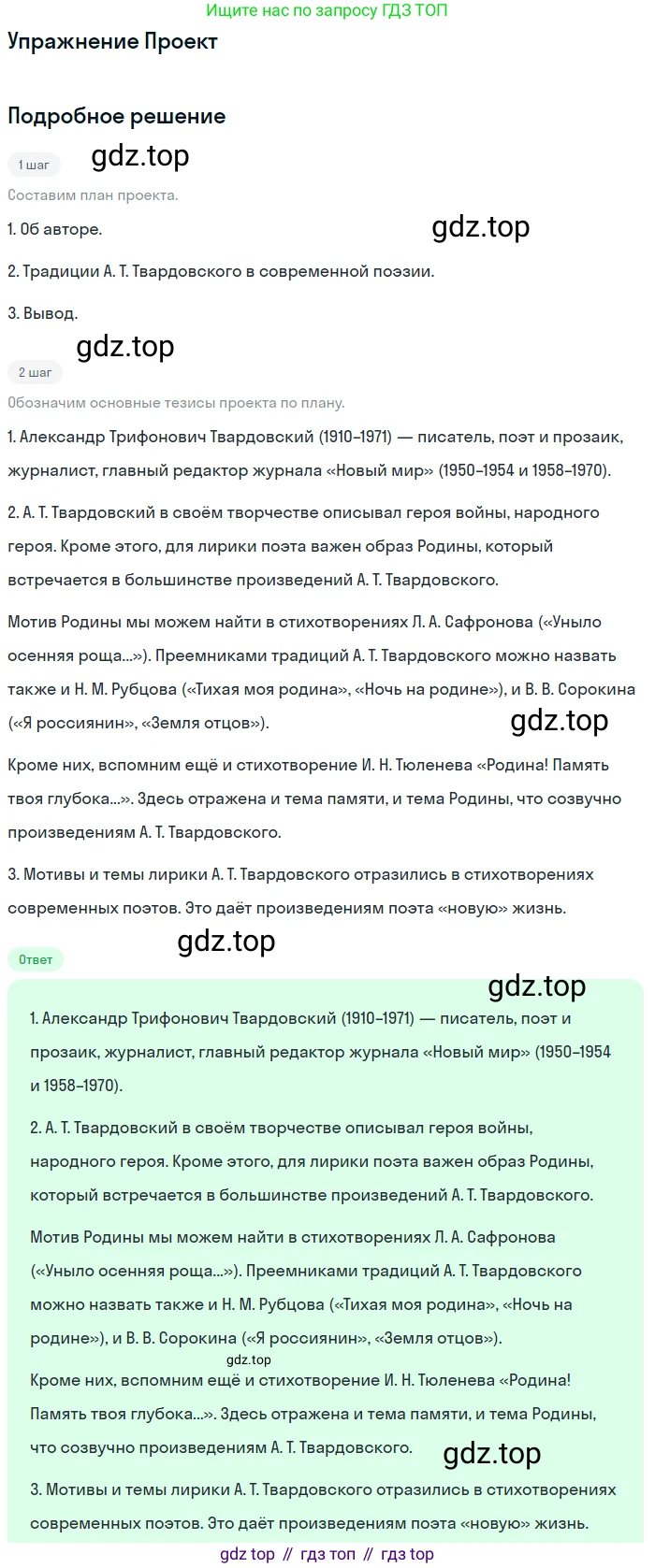 Ищите нас по запросу ГДЗ ТОП

Упражнение Проект

Подробное решение

1 шаг gdz.top

Составим план проекта.

1. Об авторе. gdz.top

2. Традиции А. Т. Твардовского в современной поэзии.

3. Вывод.

gdz.top

2 шаг

Обозначим основные тезисы проекта по плану.

1. Александр Трифонович Твардовский (1910–1971) — писатель, поэт и прозаик, журналист, главный редактор журнала «Новый мир» (1950–1954 и 1958–1970).

2. А. Т. Твардовский в своём творчестве описывал героя войны, народного героя. Кроме этого, для лирики поэта важен образ Родины, который встречается в большинстве произведений А. Т. Твардовского.

Мотив Родины мы можем найти в стихотворениях Л. А. Сафронова («Уныло осенняя роща...»). Преемниками традиций А. Т. Твардовского можно назвать также и Н. М. Рубцова («Тихая моя родина», «Ночь на родине»), и В. В. Сорокина («Я россиянин», «Земля отцов»). gdz.top

Кроме них, вспомним ещё и стихотворение И. Н. Тюленева «Родина! Память твоя глубока...». Здесь отражена и тема памяти, и тема Родины, что созвучно произведениям А. Т. Твардовского.

3. Мотивы и темы лирики А. Т. Твардовского отразились в стихотворениях современных поэтов. Это даёт произведениям поэта «новую» жизнь.

gdz.top

Ответ

gdz.top

1. Александр Трифонович Твардовский (1910–1971) — писатель, поэт и прозаик, журналист, главный редактор журнала «Новый мир» (1950–1954 и 1958–1970).

2. А. Т. Твардовский в своём творчестве описывал героя войны, народного героя. Кроме этого, для лирики поэта важен образ Родины, который встречается в большинстве произведений А. Т. Твардовского.

Мотив Родины мы можем найти в стихотворениях Л. А. Сафронова («Уныло осенняя роща...»). Преемниками традиций А. Т. Твардовского можно назвать также и Н. М. Рубцова («Тихая моя родина», «Ночь на родине»), и В. В. Сорокина («Я россиянин», «Земля отцов»).

gdz.top

Кроме них, вспомним ещё и стихотворение И. Н. Тюленева «Родина! Память твоя глубока...». Здесь отражена и тема памяти, и тема Родины, что созвучно произведениям А. Т. Твардовского. gdz.top

3. Мотивы и темы лирики А. Т. Твардовского отразились в стихотворениях современных поэтов. Это даёт произведениям поэта «новую» жизнь.

gdz top // гдз топ // гдз top